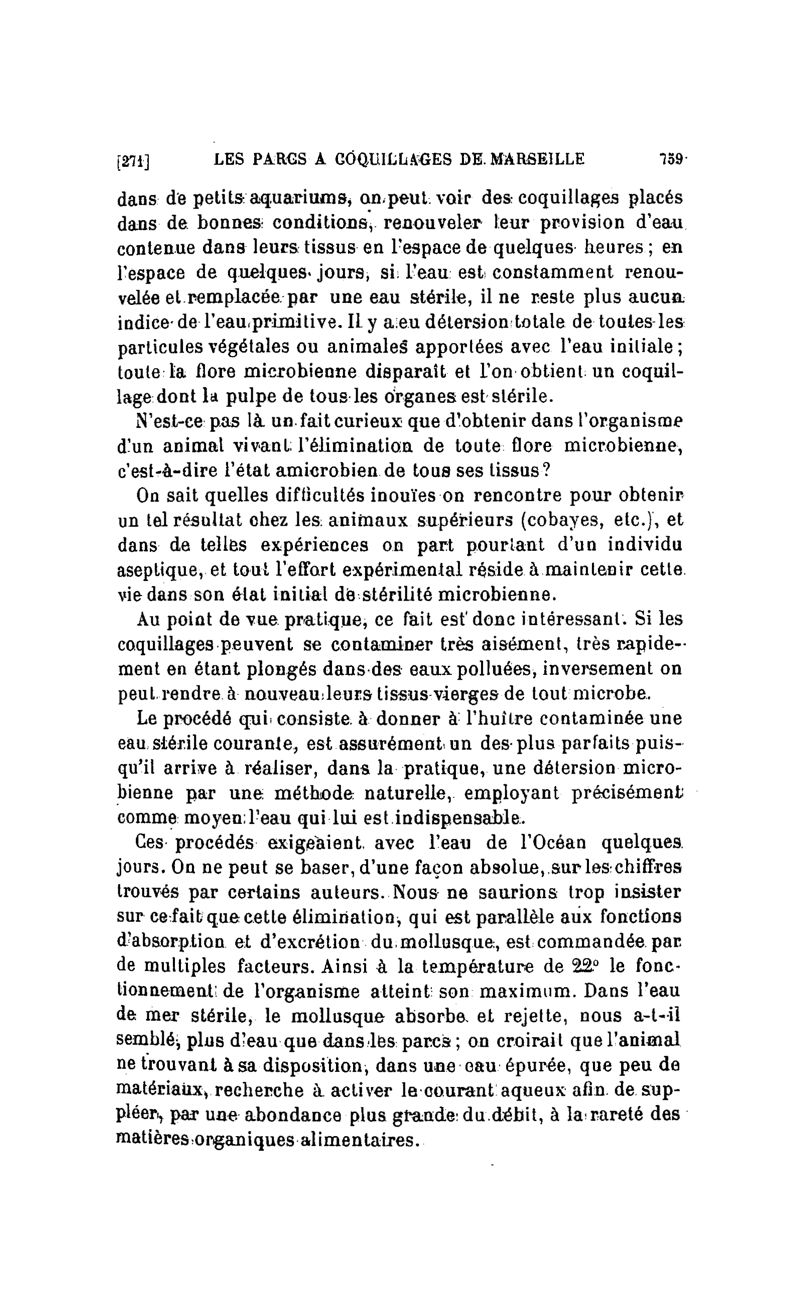 [271] LES PARCS A COQUILLAGES DE MARSEILLE 759

dans de petits aquariums, on peut voir des coquillages placés dans de bonnes conditions, renouveler leur provision d'eau contenue dans leurs tissus en l'espace de quelques heures ; en l'espace de quelques jours, si l'eau est constamment renouvelée et remplacée par une eau stérile, il ne reste plus aucun indice de l'eau primitive. Il y a eu détersion totale de toutes les particules végétales ou animales apportées avec l'eau initiale ; toute la flore microbienne disparaît et l'on obtient un coquillage dont la pulpe de tous les organes est stérile.

N'est-ce pas là un fait curieux que d'obtenir dans l'organisme d'un animal vivant l'élimination de toute flore microbienne, c'est-à-dire l'état amicrobien de tous ses tissus ?

On sait quelles difficultés inouïes on rencontre pour obtenir un tel résultat chez les animaux supérieurs (cobayes, etc.), et dans de telles expériences on part pourtant d'un individu aseptique, et tout l'effort expérimental réside à maintenir cette vie dans son état initial de stérilité microbienne.

Au point de vue pratique, ce fait est donc intéressant. Si les coquillages peuvent se contaminer très aisément, très rapidement en étant plongés dans des eaux polluées, inversement on peut rendre à nouveau leurs tissus vierges de tout microbe.

Le procédé qui consiste à donner à l'huître contaminée une eau stérile courante, est assurément un des plus parfaits puisqu'il arrive à réaliser, dans la pratique, une détersion microbienne par une méthode naturelle, employant précisément comme moyen l'eau qui lui est indispensable.

Ces procédés exigeaient avec l'eau de l'Océan quelques jours. On ne peut se baser, d'une façon absolue, sur les chiffres trouvés par certains auteurs. Nous ne saurions trop insister sur ce fait que cette élimination, qui est parallèle aux fonctions d'absorption et d'excrétion du mollusque, est commandée par de multiples facteurs. Ainsi à la température de 22° le fonctionnement de l'organisme atteint son maximum. Dans l'eau de mer stérile, le mollusque absorbe et rejette, nous a-t-il semblé, plus d'eau que dans les parcs ; on croirait que l'animal ne trouvant à sa disposition, dans une eau épurée, que peu de matériaux, recherche à activer le courant aqueux afin de suppléer, par une abondance plus grande du débit, à la rareté des matières organiques alimentaires.